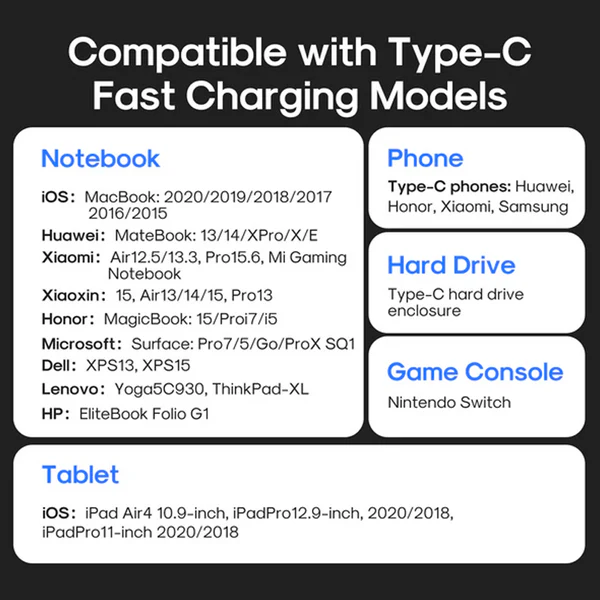 Compatible with Type-C Fast Charging Models

Notebook

iOS: MacBook: 2020/2019/2018/2017 2016/2015

Huawei: MateBook: 13/14/XPro/X/E

Xiaomi: Air12.5/13.3, Pro15.6, Mi Gaming Notebook

Xiaoxin: 15, Air13/14/15, Pro13

Honor: MagicBook: 15/Proi7/i5

Microsoft: Surface: Pro7/5/Go/ProX SQ1

Dell: XPS13, XPS15

Lenovo: Yoga5C930, ThinkPad-XL

HP: EliteBook Folio G1

Phone

Type-C phones: Huawei, Honor, Xiaomi, Samsung

Hard Drive

Type-C hard drive enclosure

Game Console

Nintendo Switch

Tablet

iOS: iPad Air4 10.9-inch, iPadPro12.9-inch, 2020/2018, iPadPro11-inch 2020/2018